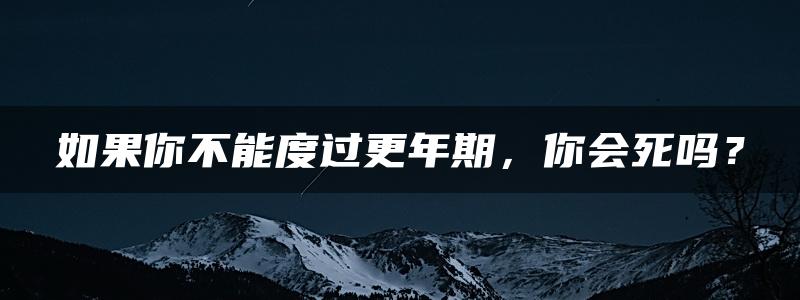 如果你不能度过更年期，你会死吗？